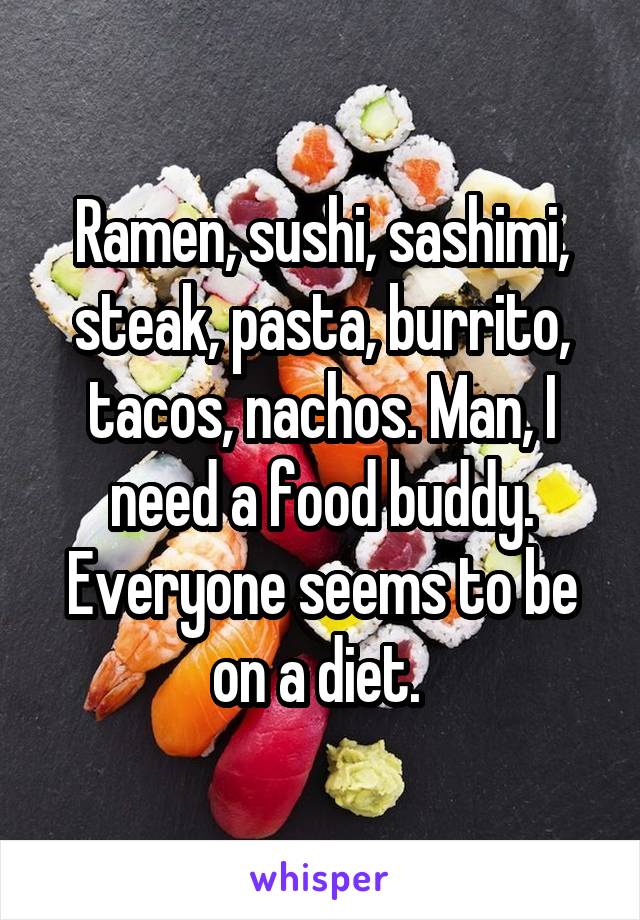 Ramen, sushi, sashimi, steak, pasta, burrito, tacos, nachos. Man, I need a food buddy. Everyone seems to be on a diet.

whisper